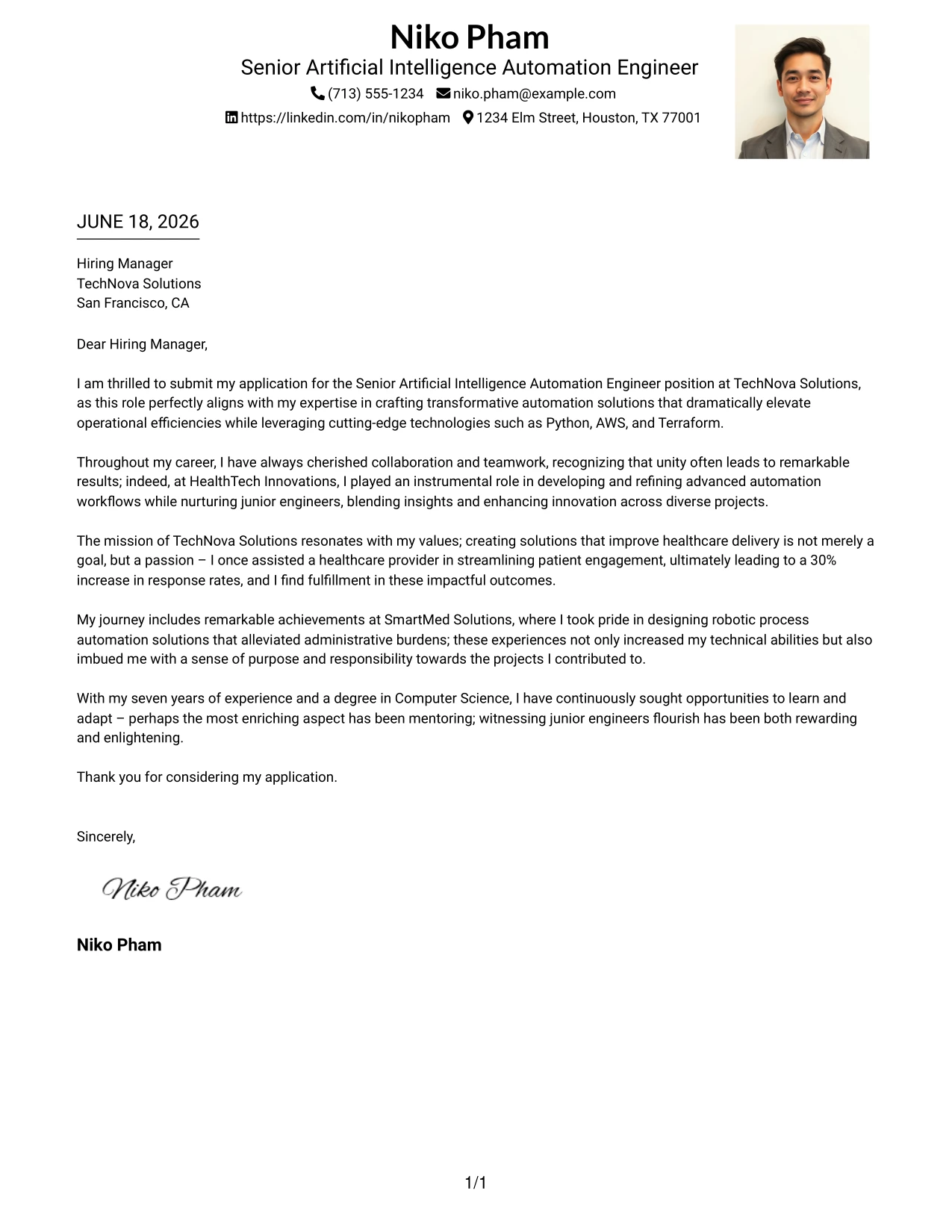 Niko Pham
Senior Artificial Intelligence Automation Engineer
(713) 555-1234 niko.pham@example.com
https://linkedin.com/in/nikopham 1234 Elm Street, Houston, TX 77001

JUNE 18, 2026

Hiring Manager
TechNova Solutions
San Francisco, CA

Dear Hiring Manager,

I am thrilled to submit my application for the Senior Artificial Intelligence Automation Engineer position at TechNova Solutions, as this role perfectly aligns with my expertise in crafting transformative automation solutions that dramatically elevate operational efficiencies while leveraging cutting-edge technologies such as Python, AWS, and Terraform.

Throughout my career, I have always cherished collaboration and teamwork, recognizing that unity often leads to remarkable results; indeed, at HealthTech Innovations, I played an instrumental role in developing and refining advanced automation workflows while nurturing junior engineers, blending insights and enhancing innovation across diverse projects.

The mission of TechNova Solutions resonates with my values; creating solutions that improve healthcare delivery is not merely a goal, but a passion – I once assisted a healthcare provider in streamlining patient engagement, ultimately leading to a 30% increase in response rates, and I find fulfillment in these impactful outcomes.

My journey includes remarkable achievements at SmartMed Solutions, where I took pride in designing robotic process automation solutions that alleviated administrative burdens; these experiences not only increased my technical abilities but also imbued me with a sense of purpose and responsibility towards the projects I contributed to.

With my seven years of experience and a degree in Computer Science, I have continuously sought opportunities to learn and adapt – perhaps the most enriching aspect has been mentoring; witnessing junior engineers flourish has been both rewarding and enlightening.

Thank you for considering my application.

Sincerely,

Niko Pham

Niko Pham

1/1